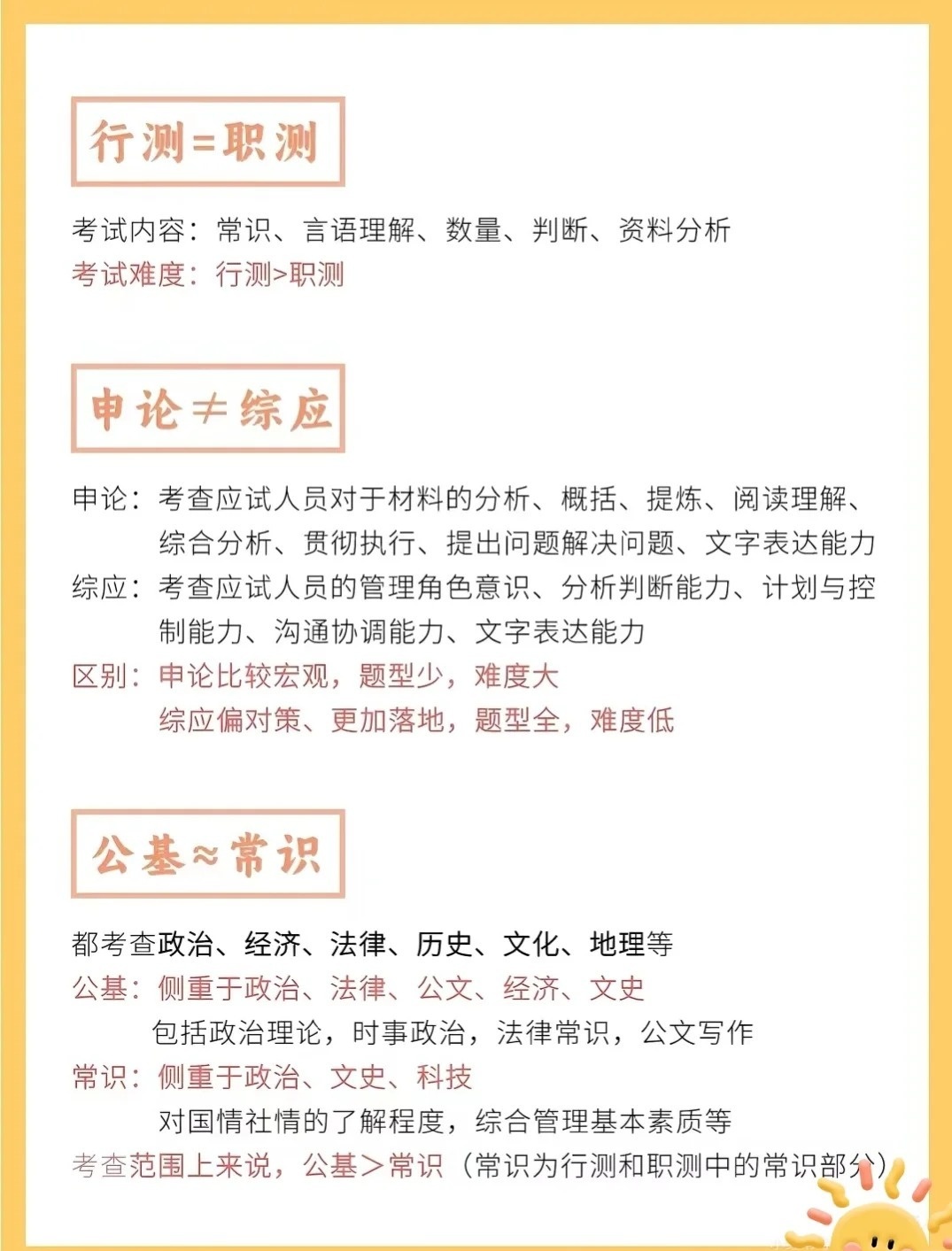 行测=职测

考试内容：常识、言语理解、数量、判断、资料分析
考试难度：行测>职测

申论≠综应

申论：考查应试人员对于材料的分析、概括、提炼、阅读理解、综合分析、贯彻执行、提出问题解决问题、文字表达能力
综应：考查应试人员的管理角色意识、分析判断能力、计划与控制能力、沟通协调能力、文字表达能力
区别：申论比较宏观，题型少，难度大
综应偏对策、更加落地，题型全，难度低

公基≈常识

都考查政治、经济、法律、历史、文化、地理等
公基：侧重于政治、法律、公文、经济、文史
包括政治理论，时事政治，法律常识，公文写作
常识：侧重于政治、文史、科技
对国情社情的了解程度，综合管理基本素质等
考查范围上来说，公基＞常识（常识为行测和职测中的常识部分）